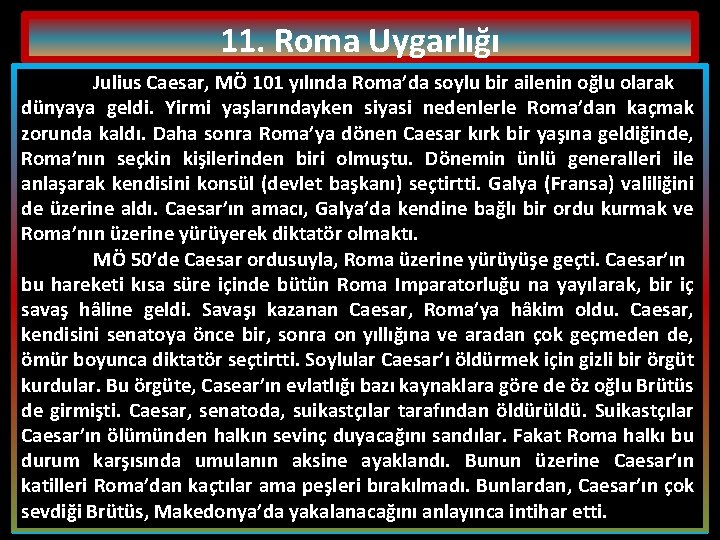 11. Roma Uygarlığı

Julius Caesar, MÖ 101 yılında Roma'da soylu bir ailenin oğlu olarak dünyaya geldi. Yirmi yaşlarındayken siyasi nedenlerle Roma'dan kaçmak zorunda kaldı. Daha sonra Roma'ya dönen Caesar kırk bir yaşına geldiğinde, Roma'nın seçkin kişilerinden biri olmuştu. Dönemin ünlü generalleri ile anlaşarak kendisini konsül (devlet başkanı) seçtirtti. Galya (Fransa) valiliğini de üzerine aldı. Caesar'ın amacı, Galya'da kendine bağlı bir ordu kurmak ve Roma'nın üzerine yürüyerek diktatör olmaktı.

MÖ 50'de Caesar ordusuyla, Roma üzerine yürüyüşe geçti. Caesar'ın bu hareketi kısa süre içinde bütün Roma Imparatorluğu na yayılarak, bir iç savaş hâline geldi. Savaşı kazanan Caesar, Roma'ya hâkim oldu. Caesar, kendisini senatoya önce bir, sonra on yıllığına ve aradan çok geçmeden de, ömür boyunca diktatör seçtirtti. Soylular Caesar'ı öldürmek için gizli bir örgüt kurdular. Bu örgüte, Casear'ın evlatlığı bazı kaynaklara göre de öz oğlu Brütüs de girmişti. Caesar, senatoda, suikastçılar tarafından öldürüldü. Suikastçılar Caesar'ın ölümünden halkın sevinç duyacağını sandılar. Fakat Roma halkı bu durum karşısında umulanın aksine ayaklandı. Bunun üzerine Caesar'ın katilleri Roma'dan kaçtılar ama peşleri bırakılmadı. Bunlardan, Caesar'ın çok sevdiği Brütüs, Makedonya'da yakalanacağını anlayınca intihar etti.